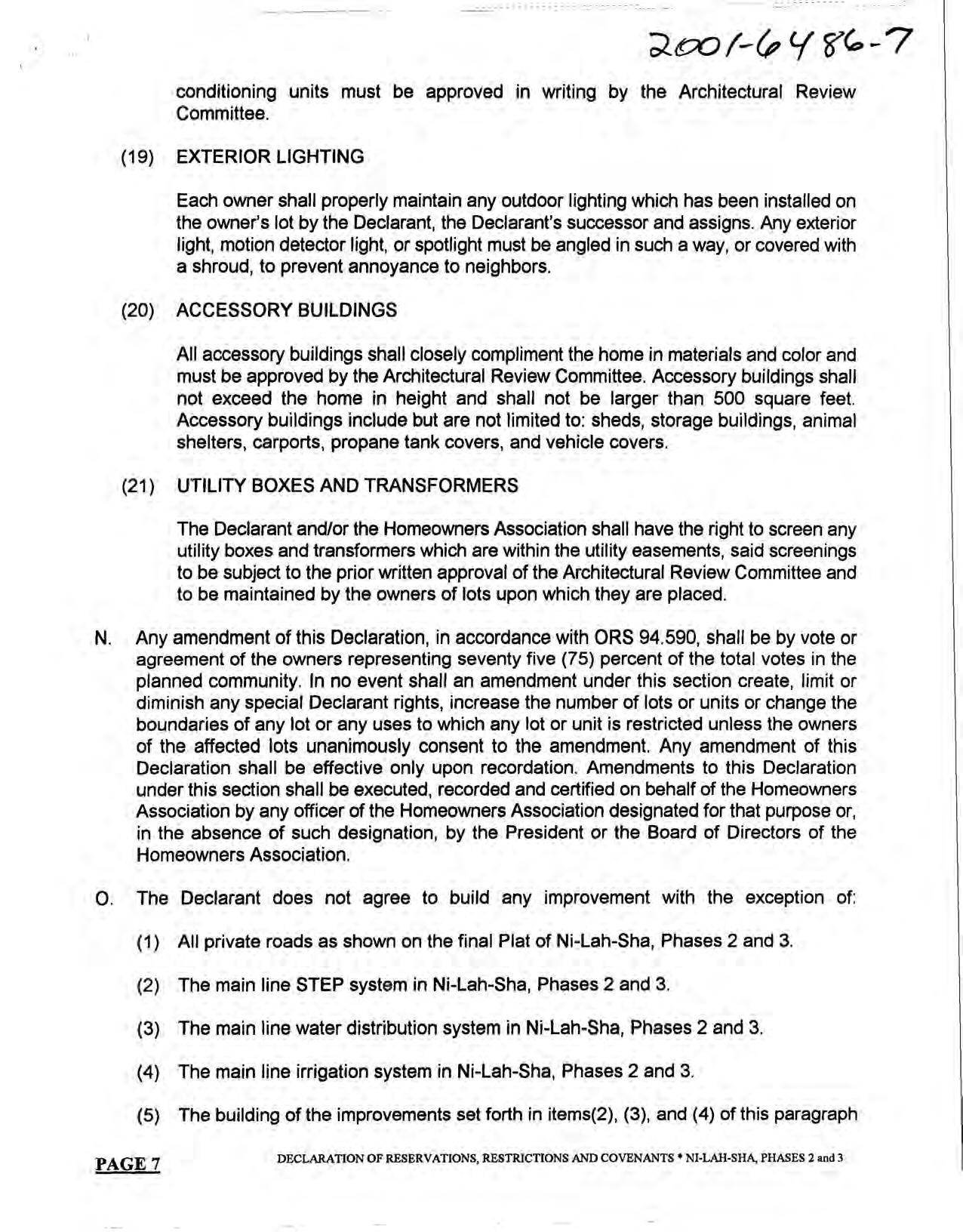 2001-6486-7

conditioning units must be approved in writing by the Architectural Review Committee.

(19) EXTERIOR LIGHTING

Each owner shall properly maintain any outdoor lighting which has been installed on the owner's lot by the Declarant, the Declarant's successor and assigns. Any exterior light, motion detector light, or spotlight must be angled in such a way, or covered with a shroud, to prevent annoyance to neighbors.

(20) ACCESSORY BUILDINGS

All accessory buildings shall closely compliment the home in materials and color and must be approved by the Architectural Review Committee. Accessory buildings shall not exceed the home in height and shall not be larger than 500 square feet. Accessory buildings include but are not limited to: sheds, storage buildings, animal shelters, carports, propane tank covers, and vehicle covers.

(21) UTILITY BOXES AND TRANSFORMERS

The Declarant and/or the Homeowners Association shall have the right to screen any utility boxes and transformers which are within the utility easements, said screenings to be subject to the prior written approval of the Architectural Review Committee and to be maintained by the owners of lots upon which they are placed.

N. Any amendment of this Declaration, in accordance with ORS 94.590, shall be by vote or agreement of the owners representing seventy five (75) percent of the total votes in the planned community. In no event shall an amendment under this section create, limit or diminish any special Declarant rights, increase the number of lots or units or change the boundaries of any lot or any uses to which any lot or unit is restricted unless the owners of the affected lots unanimously consent to the amendment. Any amendment of this Declaration shall be effective only upon recordation. Amendments to this Declaration under this section shall be executed, recorded and certified on behalf of the Homeowners Association by any officer of the Homeowners Association designated for that purpose or, in the absence of such designation, by the President or the Board of Directors of the Homeowners Association.

O. The Declarant does not agree to build any improvement with the exception of:

(1) All private roads as shown on the final Plat of Ni-Lah-Sha, Phases 2 and 3.

(2) The main line STEP system in Ni-Lah-Sha, Phases 2 and 3.

(3) The main line water distribution system in Ni-Lah-Sha, Phases 2 and 3.

(4) The main line irrigation system in Ni-Lah-Sha, Phases 2 and 3.

(5) The building of the improvements set forth in items(2), (3), and (4) of this paragraph

PAGE 7 DECLARATION OF RESERVATIONS, RESTRICTIONS AND COVENANTS * NI-LAH-SHA, PHASES 2 and 3